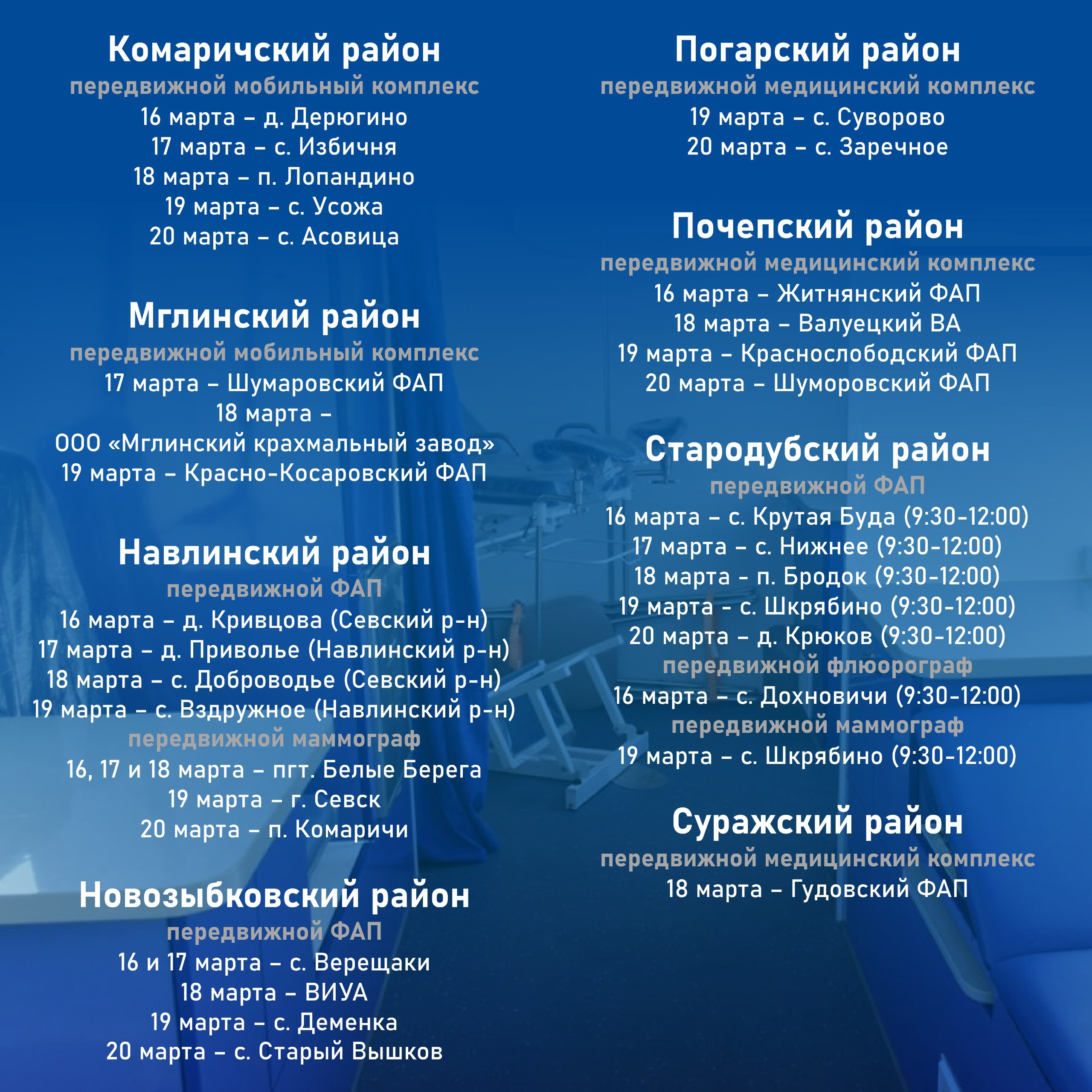 Комаричский район
передвижной мобильный комплекс
16 марта – д. Дерюгино
17 марта – с. Избичня
18 марта – п. Лопандино
19 марта – с. Усожа
20 марта – с. Асовица

Мглинский район
передвижной мобильный комплекс
17 марта – Шумаровский ФАП
18 марта –
ООО «Мглинский крахмальный завод»
19 марта – Красно-Косаровский ФАП

Навлинский район
передвижной ФАП
16 марта – д. Кривцова (Севский р-н)
17 марта – д. Приволье (Навлинский р-н)
18 марта – с. Доброводье (Севский р-н)
19 марта – с. Вздружное (Навлинский р-н)
передвижной маммограф
16, 17 и 18 марта – пгт. Белые Берега
19 марта – г. Севск
20 марта – п. Комаричи

Новозыбковский район
передвижной ФАП
16 и 17 марта – с. Верещаки
18 марта – ВИУА
19 марта – с. Деменка
20 марта – с. Старый Вышков

Погарский район
передвижной медицинский комплекс
19 марта – с. Суворово
20 марта – с. Заречное

Почепский район
передвижной медицинский комплекс
16 марта – Житнянский ФАП
18 марта – Валуецкий ВА
19 марта – Краснослободский ФАП
20 марта – Шуморовский ФАП

Стародубский район
передвижной ФАП
16 марта – с. Крутая Буда (9:30-12:00)
17 марта – с. Нижнее (9:30-12:00)
18 марта - п. Бродок (9:30-12:00)
19 марта - с. Шкрябино (9:30-12:00)
20 марта – д. Крюков (9:30-12:00)
передвижной флюорограф
16 марта – с. Дохновичи (9:30-12:00)
передвижной маммограф
19 марта – с. Шкрябино (9:30-12:00)

Суражский район
передвижной медицинский комплекс
18 марта – Гудовский ФАП